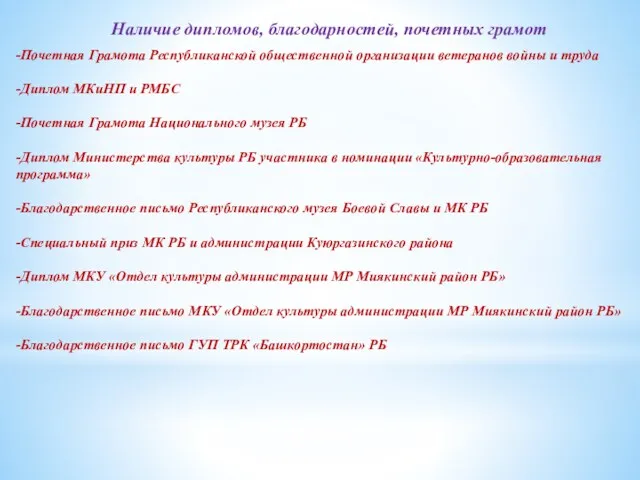 Наличие дипломов, благодарностей, почетных грамот

-Почетная Грамота Республиканской общественной организации ветеранов войны и труда

-Диплом МКиНП и РМБС

-Почетная Грамота Национального музея РБ

-Диплом Министерства культуры РБ участника в номинации «Культурно-образовательная программа»

-Благодарственное письмо Республиканского музея Боевой Славы и МК РБ

-Специальный приз МК РБ и администрации Куюргазинского района

-Диплом МКУ «Отдел культуры администрации МР Миякинский район РБ»

-Благодарственное письмо МКУ «Отдел культуры администрации МР Миякинский район РБ»

-Благодарственное письмо ГУП ТРК «Башкортостан» РБ